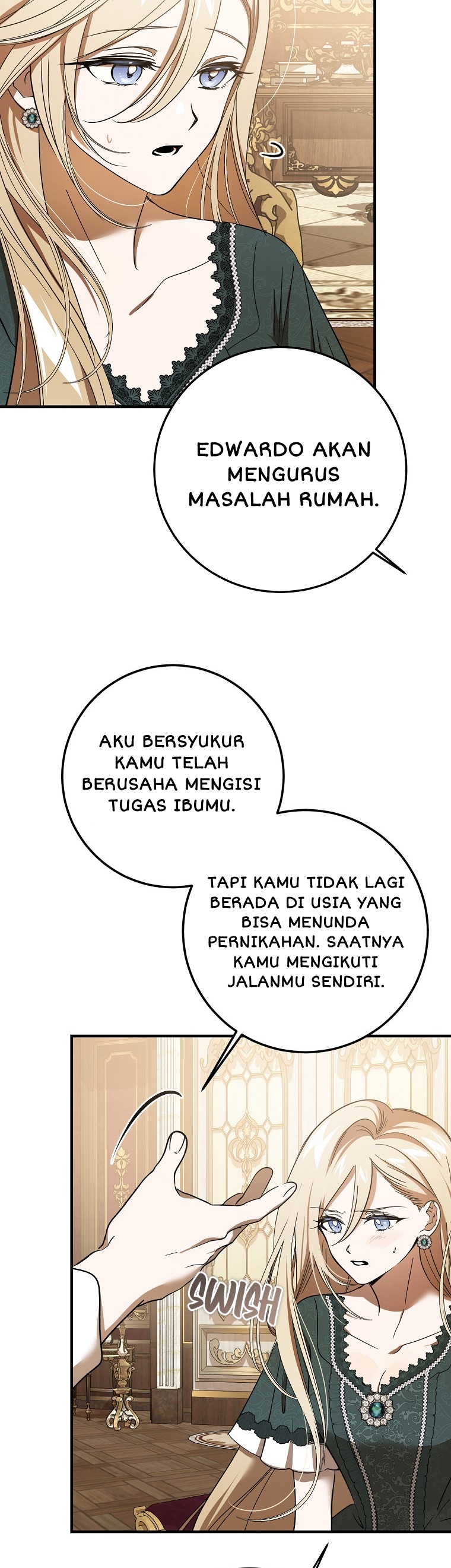 EDWARDO AKAN MENGURUS MASALAH RUMAH.

AKU BERSYUKUR KAMU TELAH BERUSAHA MENGISI TUGAS IBUMU.

TAPI KAMU TIDAK LAGI BERADA DI USIA YANG BISA MENUNDA PERNIKAHAN. SAATNYA KAMU MENGIKUTI JALANMU SENDIRI.

SWISH